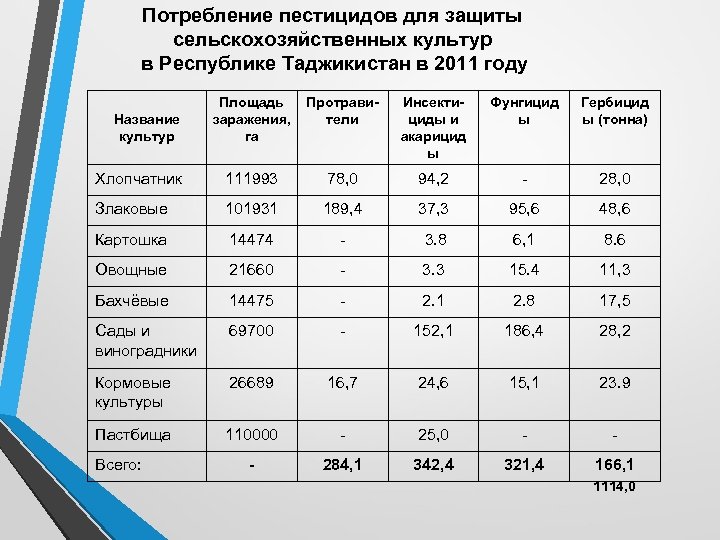 Потребление пестицидов для защиты сельскохозяйственных культур в Республике Таджикистан в 2011 году

| Название культур | Площадь заражения, га | Протравители | Инсектициды и акарициды | Фунгициды | Гербициды (тонна) |
|---|---|---|---|---|---|
| Хлопчатник | 111993 | 78,0 | 94,2 | - | 28,0 |
| Злаковые | 101931 | 189,4 | 37,3 | 95,6 | 48,6 |
| Картошка | 14474 | - | 3.8 | 6,1 | 8.6 |
| Овощные | 21660 | - | 3.3 | 15.4 | 11,3 |
| Бахчёвые | 14475 | - | 2.1 | 2.8 | 17,5 |
| Сады и виноградники | 69700 | - | 152,1 | 186,4 | 28,2 |
| Кормовые культуры | 26689 | 16,7 | 24,6 | 15,1 | 23.9 |
| Пастбища | 110000 | - | 25,0 | - | - |
| Всего: | - | 284,1 | 342,4 | 321,4 | 166,1 |

1114,0